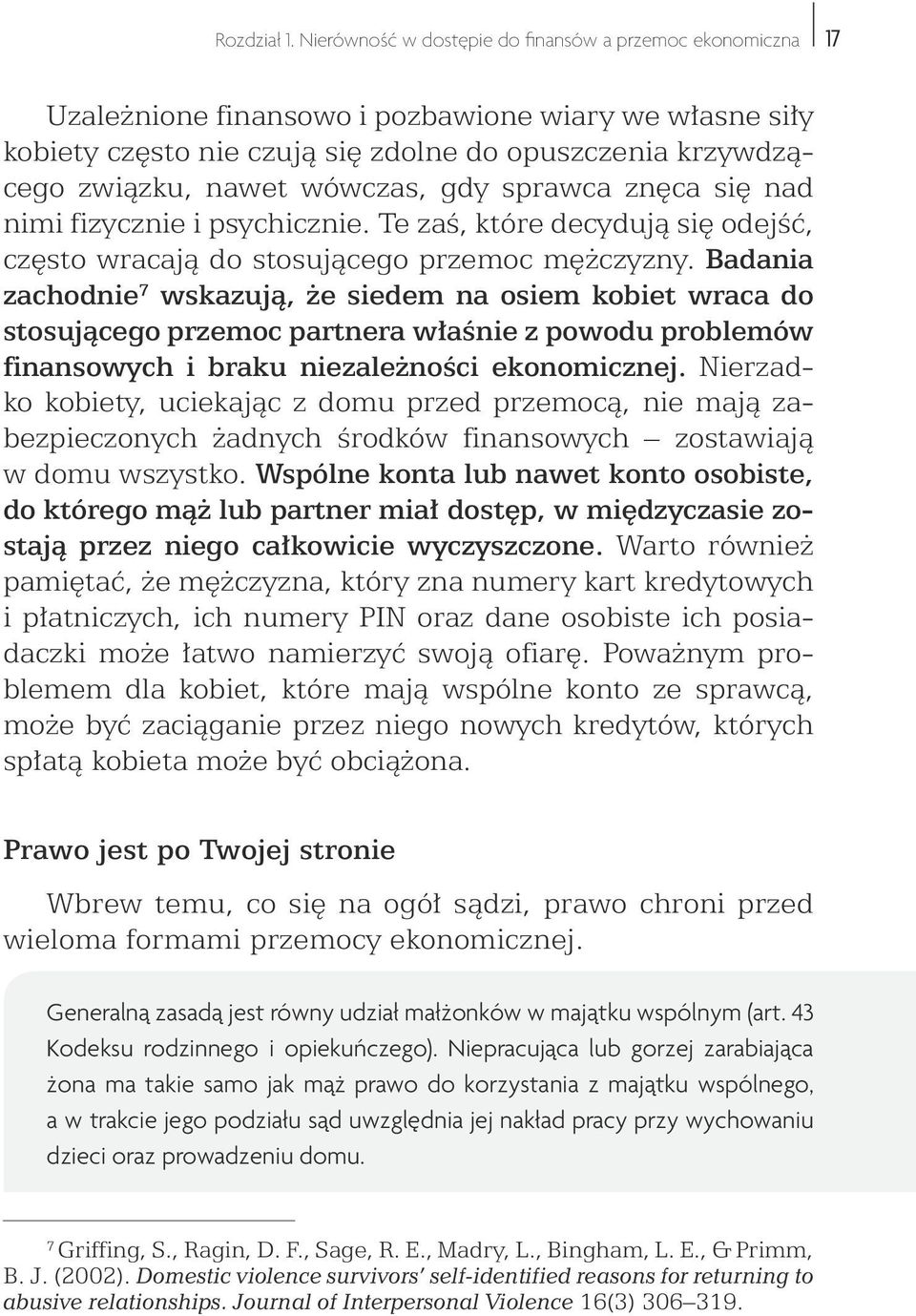 Rozdział 1. Nierówność w dostępie do finansów a przemoc ekonomiczna 17

Uzależnione finansowo i pozbawione wiary we własne siły kobiety często nie czują się zdolne do opuszczenia krzywdzącego związku, nawet wówczas, gdy sprawca znęca się nad nimi fizycznie i psychicznie. Te zaś, które decydują się odejść, często wracają do stosującego przemoc mężczyzny. Badania zachodnie$^7$ wskazują, że siedem na osiem kobiet wraca do stosującego przemoc partnera właśnie z powodu problemów finansowych i braku niezależności ekonomicznej. Nierzadko kobiety, uciekając z domu przed przemocą, nie mają zabezpieczonych żadnych środków finansowych – zostawiają w domu wszystko. Wspólne konta lub nawet konto osobiste, do którego mąż lub partner miał dostęp, w międzyczasie zostają przez niego całkowicie wyczyszczone. Warto również pamiętać, że mężczyzna, który zna numery kart kredytowych i płatniczych, ich numery PIN oraz dane osobiste ich posiadaczki może łatwo namierzyć swoją ofiarę. Poważnym problemem dla kobiet, które mają wspólne konto ze sprawcą, może być zaciąganie przez niego nowych kredytów, których spłatą kobieta może być obciążona.

Prawo jest po Twojej stronie

Wbrew temu, co się na ogół sądzi, prawo chroni przed wieloma formami przemocy ekonomicznej.

Generalną zasadą jest równy udział małżonków w majątku wspólnym (art. 43 Kodeksu rodzinnego i opiekuńczego). Niepracująca lub gorzej zarabiająca żona ma takie samo jak mąż prawo do korzystania z majątku wspólnego, a w trakcie jego podziału sąd uwzględnia jej nakład pracy przy wychowaniu dzieci oraz prowadzeniu domu.

$^7$ Griffing, S., Ragin, D. F., Sage, R. E., Madry, L., Bingham, L. E., & Primm, B. J. (2002). Domestic violence survivors' self-identified reasons for returning to abusive relationships. Journal of Interpersonal Violence 16(3) 306–319.